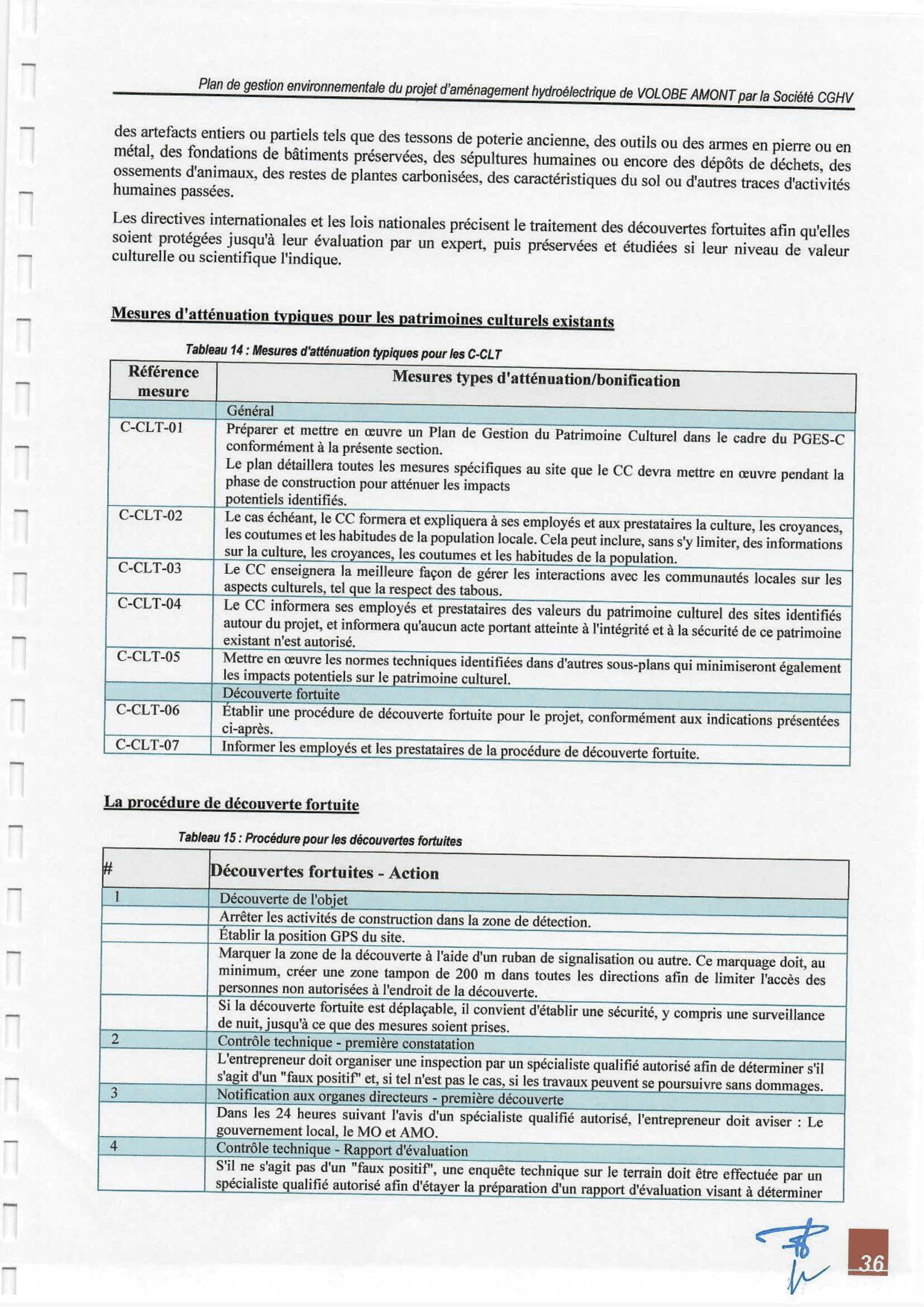 Plan de gestion environnementale du projet d'aménagement hydroélectrique de VOLOBE AMONT par la Société CGHV

des artefacts entiers ou partiels tels que des tessons de poterie ancienne, des outils ou des armes en pierre ou en métal, des fondations de bâtiments préservées, des sépultures humaines ou encore des dépôts de déchets, des ossements d'animaux, des restes de plantes carbonisées, des caractéristiques du sol ou d'autres traces d'activités humaines passées.

Les directives internationales et les lois nationales précisent le traitement des découvertes fortuites afin qu'elles soient protégées jusqu'à leur évaluation par un expert, puis préservées et étudiées si leur niveau de valeur culturelle ou scientifique l'indique.

Mesures d'atténuation typiques pour les patrimoines culturels existants

Tableau 14 : Mesures d'atténuation typiques pour les C-CLT

| Référence mesure | Mesures types d'atténuation/bonification |
|---|---|
| | Général |
| C-CLT-01 | Préparer et mettre en œuvre un Plan de Gestion du Patrimoine Culturel dans le cadre du PGES-C conformément à la présente section. Le plan détaillera toutes les mesures spécifiques au site que le CC devra mettre en œuvre pendant la phase de construction pour atténuer les impacts potentiels identifiés. |
| C-CLT-02 | Le cas échéant, le CC formera et expliquera à ses employés et aux prestataires la culture, les croyances, les coutumes et les habitudes de la population locale. Cela peut inclure, sans s'y limiter, des informations sur la culture, les croyances, les coutumes et les habitudes de la population. |
| C-CLT-03 | Le CC enseignera la meilleure façon de gérer les interactions avec les communautés locales sur les aspects culturels, tel que la respect des tabous. |
| C-CLT-04 | Le CC informera ses employés et prestataires des valeurs du patrimoine culturel des sites identifiés autour du projet, et informera qu'aucun acte portant atteinte à l'intégrité et à la sécurité de ce patrimoine existant n'est autorisé. |
| C-CLT-05 | Mettre en œuvre les normes techniques identifiées dans d'autres sous-plans qui minimiseront également les impacts potentiels sur le patrimoine culturel. |
| | Découverte fortuite |
| C-CLT-06 | Établir une procédure de découverte fortuite pour le projet, conformément aux indications présentées ci-après. |
| C-CLT-07 | Informer les employés et les prestataires de la procédure de découverte fortuite. |

La procédure de découverte fortuite

Tableau 15 : Procédure pour les découvertes fortuites

| # | Découvertes fortuites - Action |
|---|---|
| 1 | Découverte de l'objet |
| | Arrêter les activités de construction dans la zone de détection. |
| | Établir la position GPS du site. |
| | Marquer la zone de la découverte à l'aide d'un ruban de signalisation ou autre. Ce marquage doit, au minimum, créer une zone tampon de 200 m dans toutes les directions afin de limiter l'accès des personnes non autorisées à l'endroit de la découverte. |
| | Si la découverte fortuite est déplaçable, il convient d'établir une sécurité, y compris une surveillance de nuit, jusqu'à ce que des mesures soient prises. |
| 2 | Contrôle technique - première constatation |
| | L'entrepreneur doit organiser une inspection par un spécialiste qualifié autorisé afin de déterminer s'il s'agit d'un "faux positif" et, si tel n'est pas le cas, si les travaux peuvent se poursuivre sans dommages. |
| 3 | Notification aux organes directeurs - première découverte |
| | Dans les 24 heures suivant l'avis d'un spécialiste qualifié autorisé, l'entrepreneur doit aviser : Le gouvernement local, le MO et AMO. |
| 4 | Contrôle technique - Rapport d'évaluation |
| | S'il ne s'agit pas d'un "faux positif", une enquête technique sur le terrain doit être effectuée par un spécialiste qualifié autorisé afin d'étayer la préparation d'un rapport d'évaluation visant à déterminer |

36